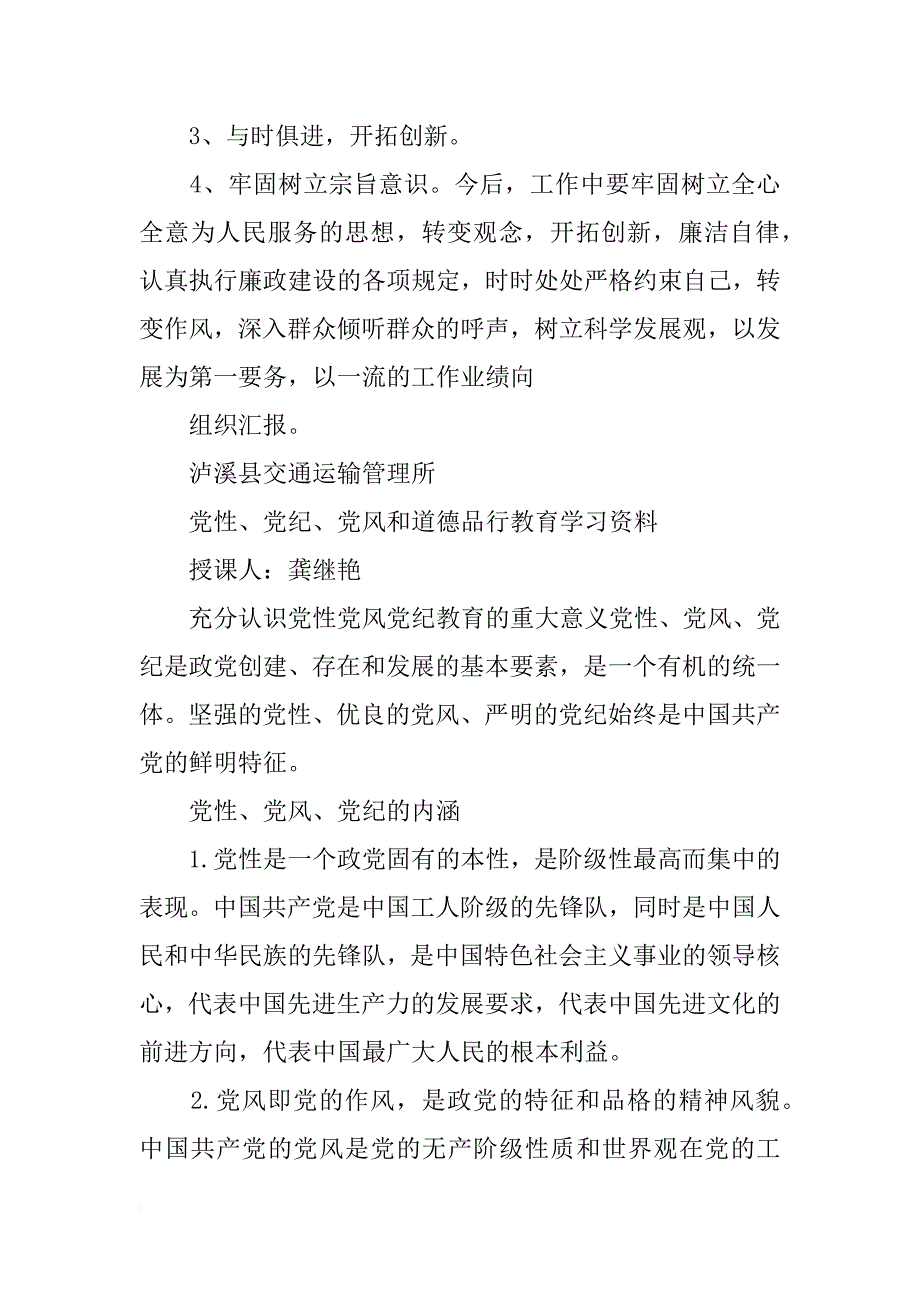 3、与时俱进，开拓创新。

4、牢固树立宗旨意识。今后，工作中要牢固树立全心全意为人民服务的思想，转变观念，开拓创新，廉洁自律，认真执行廉政建设的各项规定，时时处处严格约束自己，转变作风，深入群众倾听群众的呼声，树立科学发展观，以发展为第一要务，以一流的工作业绩向

组织汇报。

泸溪县交通运输管理所

党性、党纪、党风和道德品行教育学习资料

授课人：龚继艳

充分认识党性党风党纪教育的重大意义党性、党风、党纪是政党创建、存在和发展的基本要素，是一个有机的统一体。坚强的党性、优良的党风、严明的党纪始终是中国共产党的鲜明特征。

党性、党风、党纪的内涵

1.党性是一个政党固有的本性，是阶级性最高而集中的表现。中国共产党是中国工人阶级的先锋队，同时是中国人民和中华民族的先锋队，是中国特色社会主义事业的领导核心，代表中国先进生产力的发展要求，代表中国先进文化的前进方向，代表中国最广大人民的根本利益。

2.党风即党的作风，是政党的特征和品格的精神风貌。中国共产党的党风是党的无产阶级性质和世界观在党的工